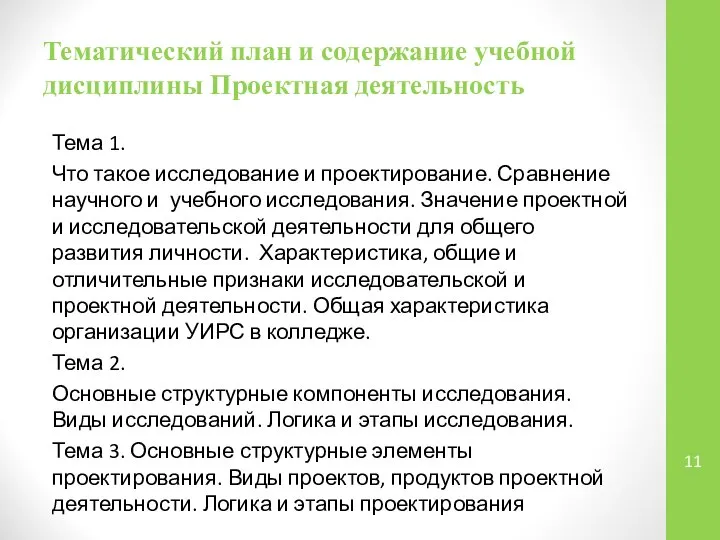 Тематический план и содержание учебной дисциплины Проектная деятельность

Тема 1.

Что такое исследование и проектирование. Сравнение научного и учебного исследования. Значение проектной и исследовательской деятельности для общего развития личности. Характеристика, общие и отличительные признаки исследовательской и проектной деятельности. Общая характеристика организации УИРС в колледже.

Тема 2.

Основные структурные компоненты исследования. Виды исследований. Логика и этапы исследования.

Тема 3. Основные структурные элементы проектирования. Виды проектов, продуктов проектной деятельности. Логика и этапы проектирования

11